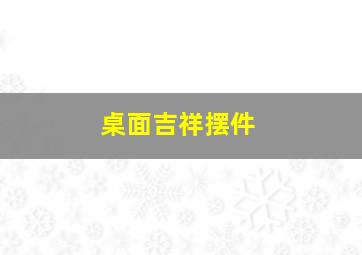 桌面吉祥摆件